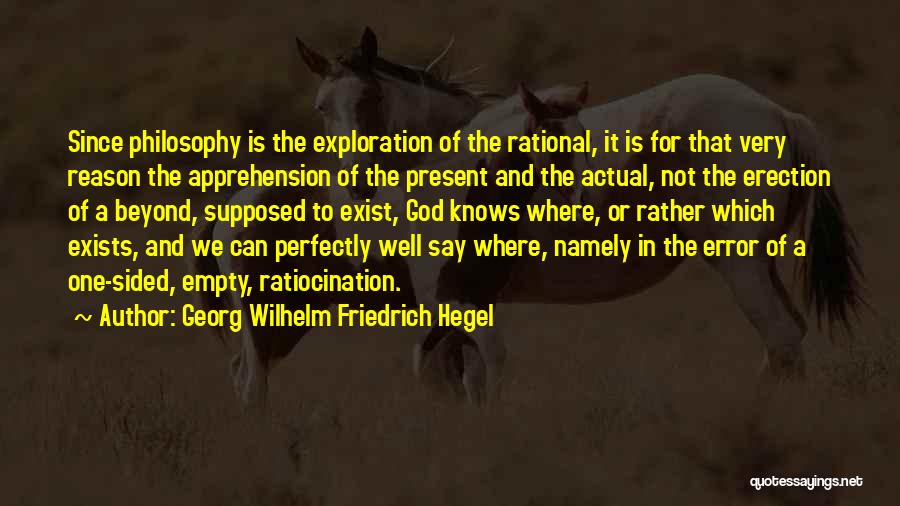 Since philosophy is the exploration of the rational, it is for that very reason the apprehension of the present and the actual, not the erection of a beyond, supposed to exist, God knows where, or rather which exists, and we can perfectly well say where, namely in the error of a one-sided, empty, ratiocination.

~ Author: Georg Wilhelm Friedrich Hegel

quotessayings.net